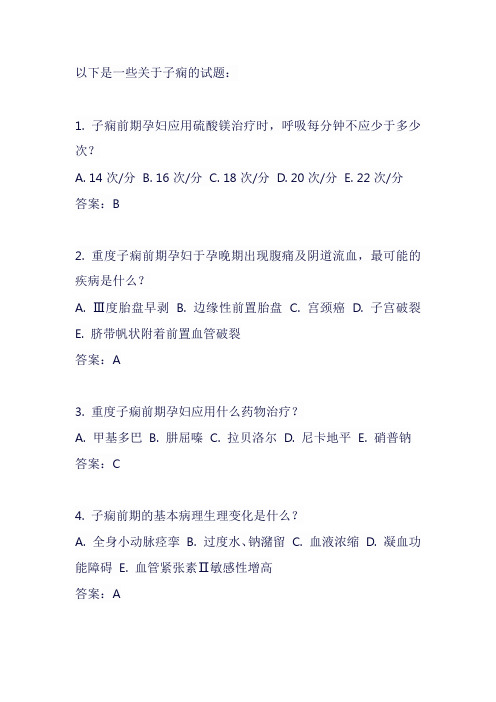 以下是一些关于子痫的试题：

1. 子痫前期孕妇应用硫酸镁治疗时，呼吸每分钟不应少于多少次？

A. 14 次/分 B. 16 次/分 C. 18 次/分 D. 20 次/分 E. 22 次/分

答案：B

2. 重度子痫前期孕妇于孕晚期出现腹痛及阴道流血，最可能的疾病是什么？

A. Ⅲ度胎盘早剥 B. 边缘性前置胎盘 C. 宫颈癌 D. 子宫破裂 E. 脐带帆状附着前置血管破裂

答案：A

3. 重度子痫前期孕妇应用什么药物治疗？

A. 甲基多巴 B. 肼屈嗪 C. 拉贝洛尔 D. 尼卡地平 E. 硝普钠

答案：C

4. 子痫前期的基本病理生理变化是什么？

A. 全身小动脉痉挛 B. 过度水、钠潴留 C. 血液浓缩 D. 凝血功能障碍 E. 血管紧张素Ⅱ敏感性增高

答案：A